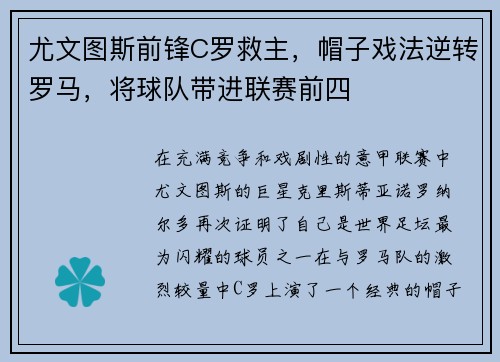 尤文图斯前锋C罗救主，帽子戏法逆转罗马，将球队带进联赛前四

在充满竞争和戏剧性的意甲联赛中尤文图斯的巨星克里斯蒂亚诺罗纳尔多再次证明了自己是世界足坛最为闪耀的球员之一在与罗马队的激烈较量中C罗上演了一个经典的帽子